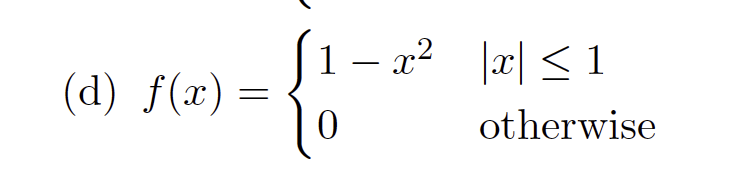 (d) $f(x) = \begin{cases} 1 - x^2 & |x| \leq 1 \\ 0 & \text{otherwise} \end{cases}$